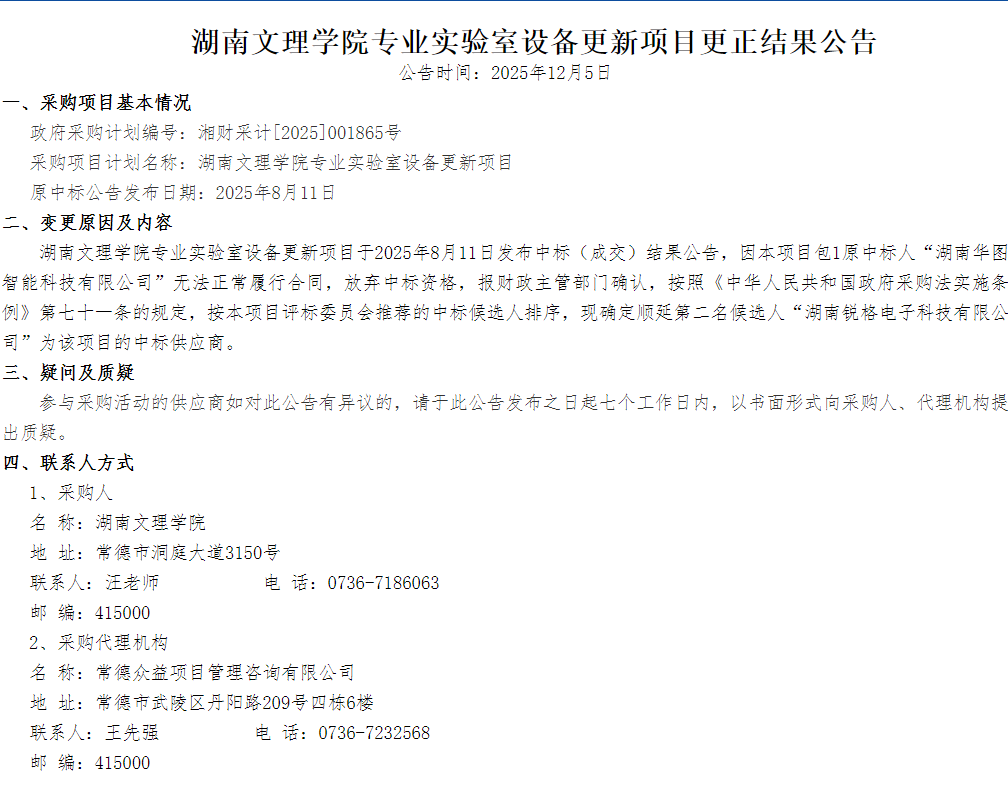 湖南文理学院专业实验室设备更新项目更正结果公告
公告时间：2025年12月5日

一、采购项目基本情况

政府采购计划编号：湘财采计[2025]001865号

采购项目计划名称：湖南文理学院专业实验室设备更新项目

原中标公告发布日期：2025年8月11日

二、变更原因及内容

湖南文理学院专业实验室设备更新项目于2025年8月11日发布中标（成交）结果公告，因本项目包1原中标人“湖南华图智能科技有限公司”无法正常履行合同，放弃中标资格，报财政主管部门确认，按照《中华人民共和国政府采购法实施条例》第七十一条的规定，按本项目评标委员会推荐的中标候选人排序，现确定顺延第二名候选人“湖南锐格电子科技有限公司”为该项目的中标供应商。

三、疑问及质疑

参与采购活动的供应商如对此公告有异议的，请于此公告发布之日起七个工作日内，以书面形式向采购人、代理机构提出质疑。

四、联系人方式

1、采购人

名 称：湖南文理学院

地 址：常德市洞庭大道3150号

联系人：汪老师　　电 话：0736-7186063

邮 编：415000

2、采购代理机构

名 称：常德众益项目管理咨询有限公司

地 址：常德市武陵区丹阳路209号四栋6楼

联系人：王先强　　电 话：0736-7232568

邮 编：415000